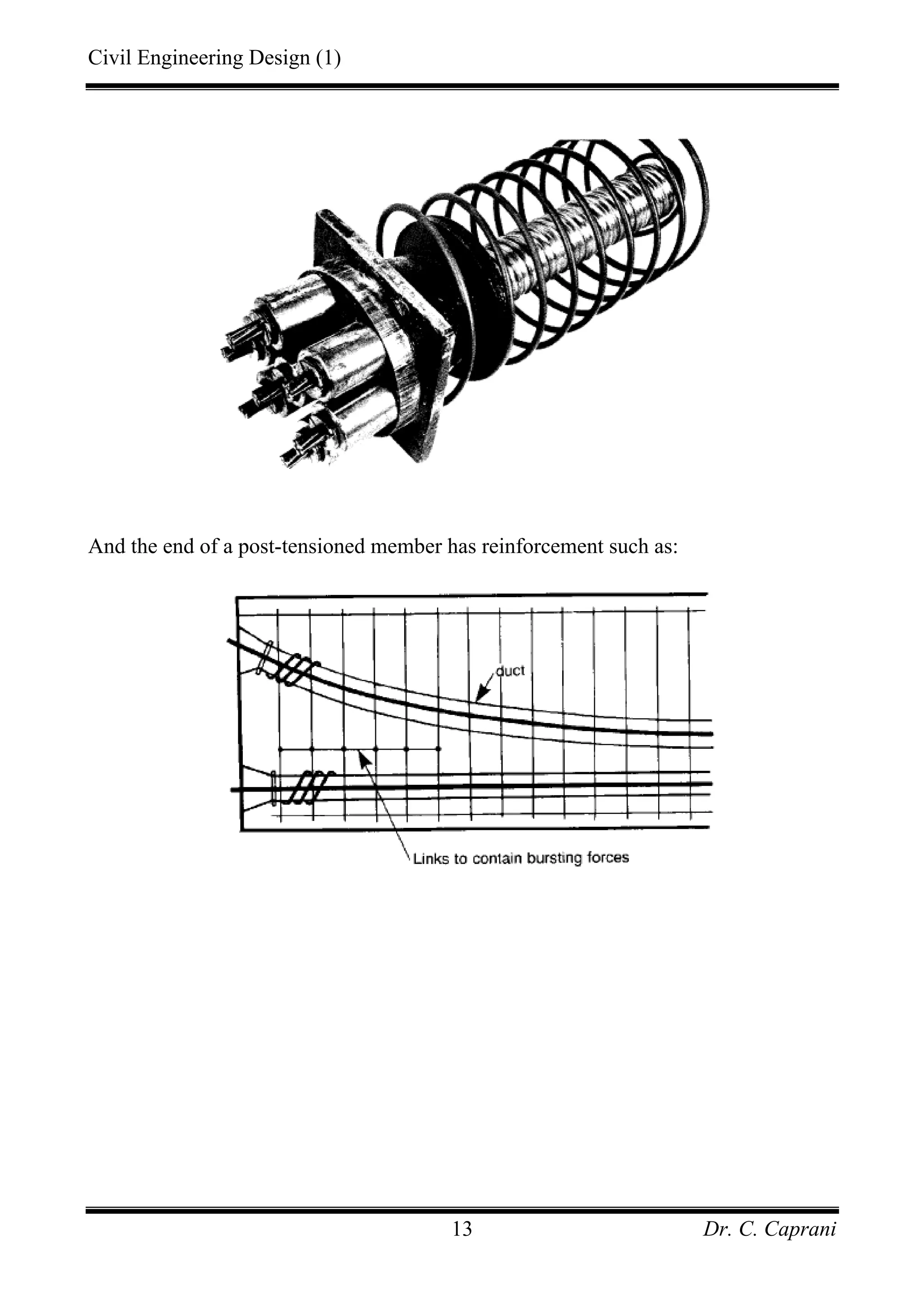 Civil Engineering Design (1)

And the end of a post-tensioned member has reinforcement such as:

duct

Links to contain bursting forces

13

Dr. C. Caprani